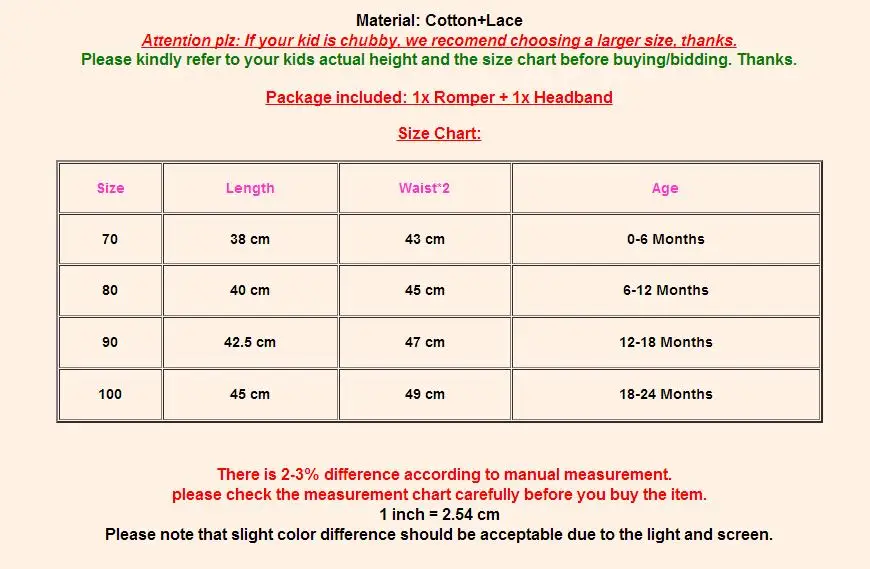 Material: Cotton+Lace
Attention plz: If your kid is chubby, we recomend choosing a larger size, thanks.
Please kindly refer to your kids actual height and the size chart before buying/bidding. Thanks.

Package included: 1x Romper + 1x Headband

Size Chart:

| Size | Length | Waist*2 | Age |
|---|---|---|---|
| 70 | 38 cm | 43 cm | 0-6 Months |
| 80 | 40 cm | 45 cm | 6-12 Months |
| 90 | 42.5 cm | 47 cm | 12-18 Months |
| 100 | 45 cm | 49 cm | 18-24 Months |

There is 2-3% difference according to manual measurement.
please check the measurement chart carefully before you buy the item.
1 inch = 2.54 cm
Please note that slight color difference should be acceptable due to the light and screen.